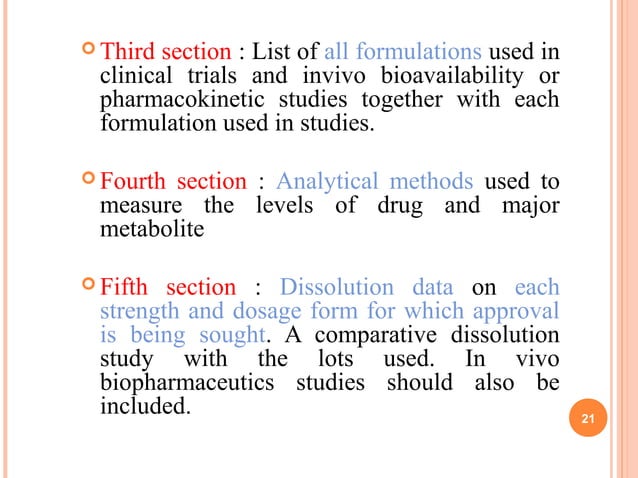 Third section : List of all formulations used in clinical trials and invivo bioavailability or pharmacokinetic studies together with each formulation used in studies.

Fourth section : Analytical methods used to measure the levels of drug and major metabolite

Fifth section : Dissolution data on each strength and dosage form for which approval is being sought. A comparative dissolution study with the lots used. In vivo biopharmaceutics studies should also be included.

21